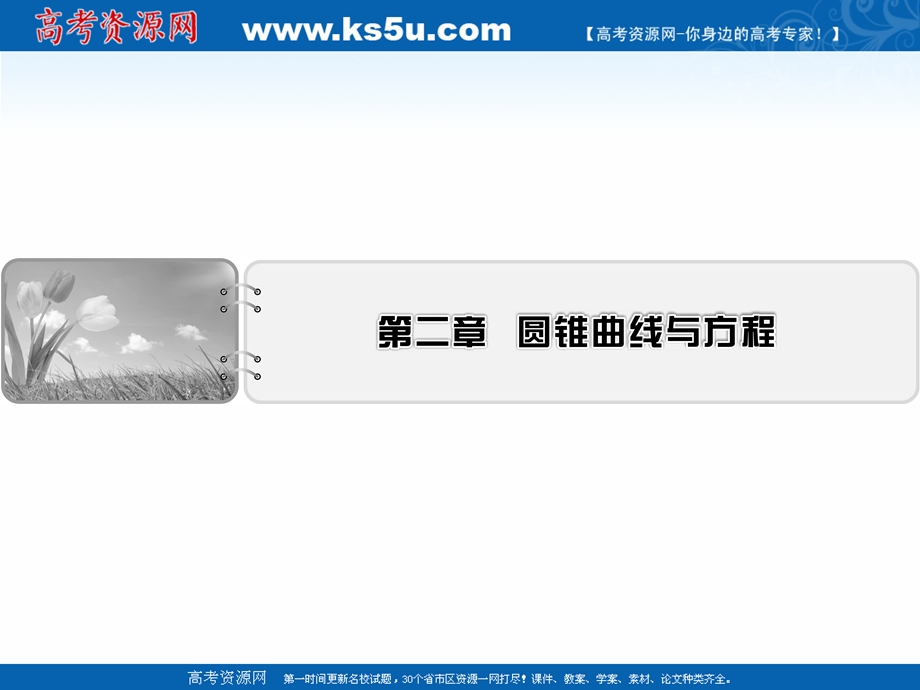 高考资源网 www.ks5u.com 【高考资源网-你身边的高考专家！】

第二章 圆锥曲线与方程

高考资源网 第一时间更新名校试题，30个省市区资源一网打尽！课件、教案、学案、素材、论文种类齐全。